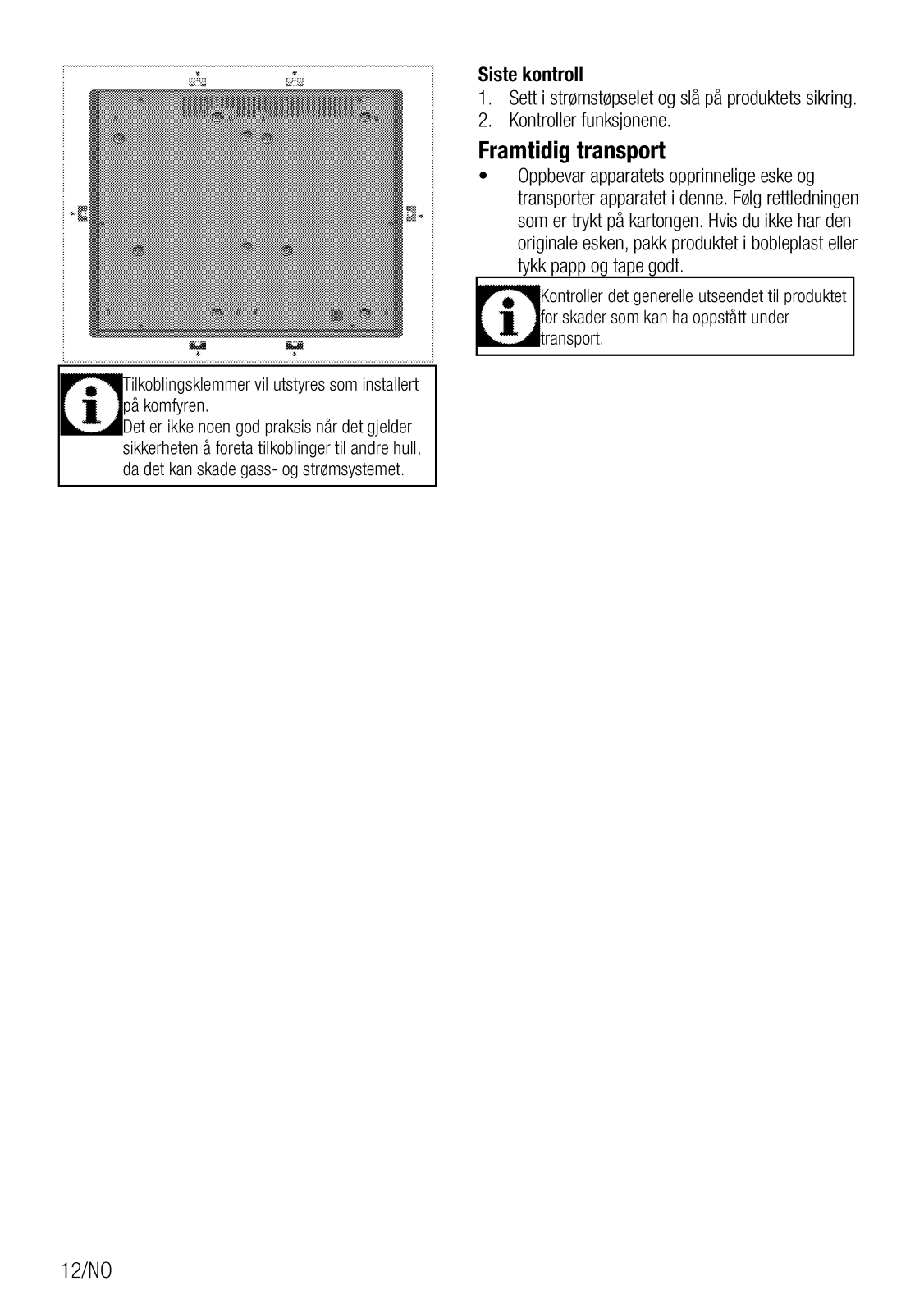 Tilkoblingsklemmer vil utstyres som installert på komfyren.
Det er ikke noen god praksis når det gjelder sikkerheten å foreta tilkoblinger til andre hull, da det kan skade gass- og strømsystemet.

Siste kontroll
1. Sett i strømstøpselet og slå på produktets sikring.
2. Kontroller funksjonene.

Framtidig transport
• Oppbevar apparatets opprinnelige eske og transporter apparatet i denne. Følg rettledningen som er trykt på kartongen. Hvis du ikke har den originale esken, pakk produktet i bobleplast eller tykk papp og tape godt.

Kontroller det generelle utseendet til produktet for skader som kan ha oppstått under transport.

12/NO